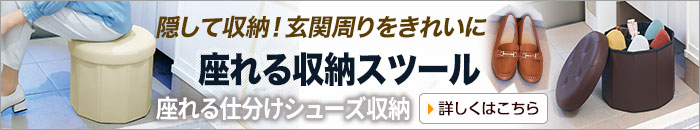 隠して収納！玄関周りをきれいに

座れる収納スツール

座れる仕分けシューズ収納

詳しくはこちら